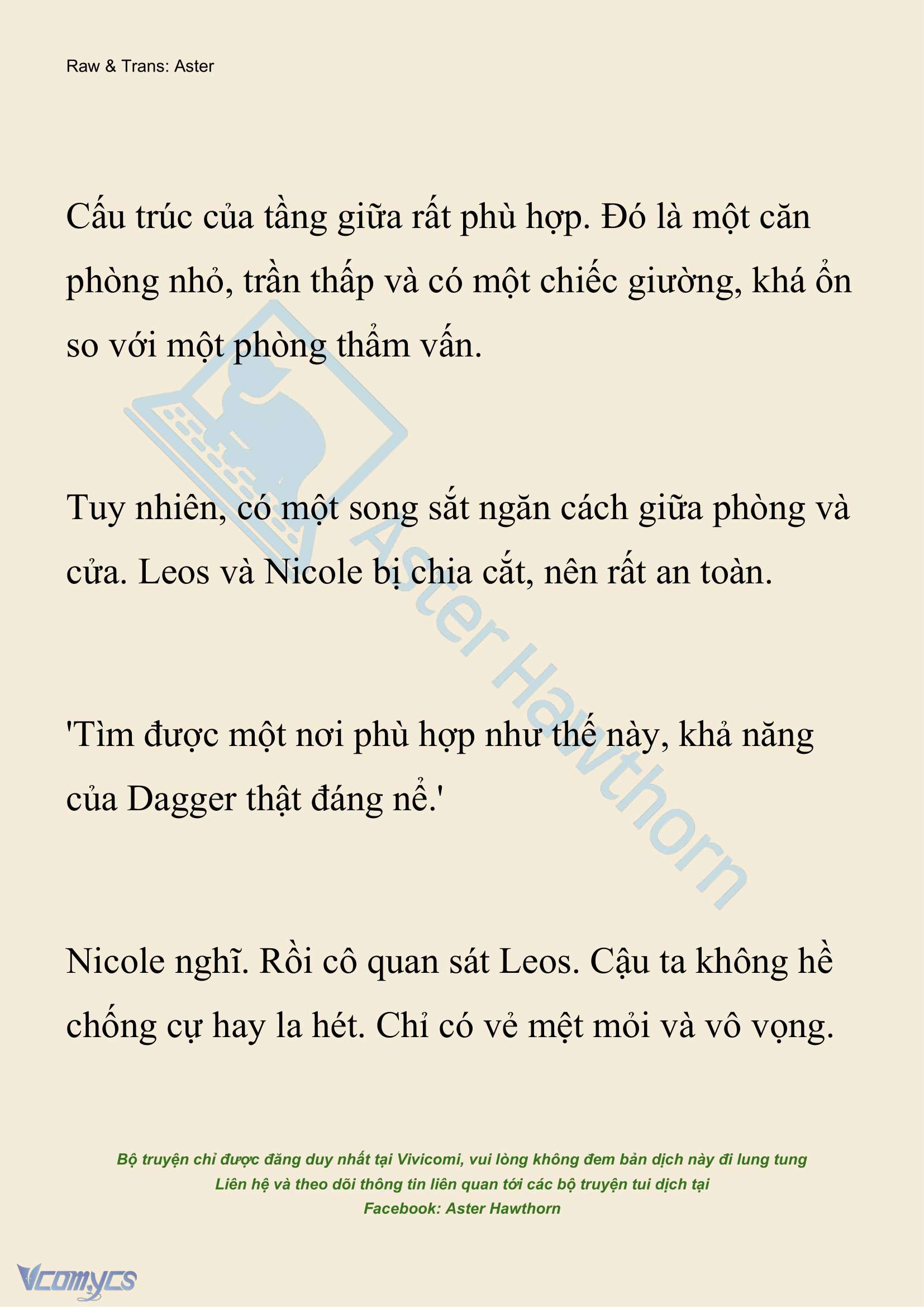 Raw & Trans: Aster

Cấu trúc của tầng giữa rất phù hợp. Đó là một căn phòng nhỏ, trần thấp và có một chiếc giường, khá ổn so với một phòng thẩm vấn.

Tuy nhiên, có một song sắt ngăn cách giữa phòng và cửa. Leos và Nicole bị chia cắt, nên rất an toàn.

'Tìm được một nơi phù hợp như thế này, khả năng của Dagger thật đáng nể.'

Nicole nghĩ. Rồi cô quan sát Leos. Cậu ta không hề chống cự hay la hét. Chỉ có vẻ mệt mỏi và vô vọng.

Aster Hawthorn

Bộ truyện chỉ được đăng duy nhất tại Vivicomi, vui lòng không đem bản dịch này đi lung tung
Liên hệ và theo dõi thông tin liên quan tới các bộ truyện tui dịch tại
Facebook: Aster Hawthorn

Vcomycs